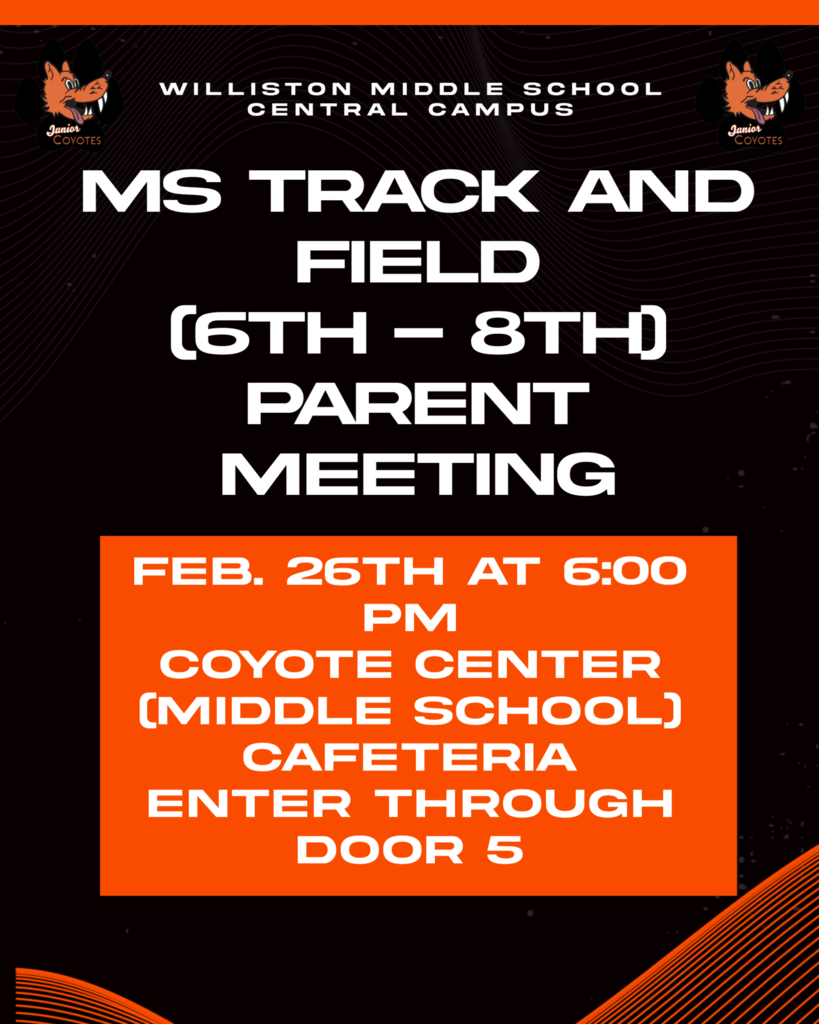 Junior COYOTES

WILLISTON MIDDLE SCHOOL
CENTRAL CAMPUS

Junior COYOTES

MS TRACK AND FIELD (6TH - 8TH) PARENT MEETING

FEB. 26TH AT 6:00 PM
COYOTE CENTER (MIDDLE SCHOOL) CAFETERIA
ENTER THROUGH DOOR 5